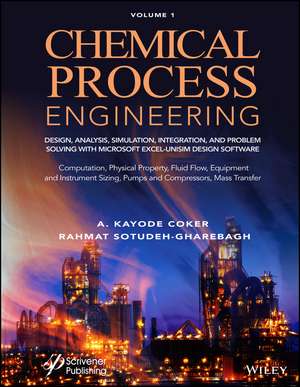 VOLUME 1

CHEMICAL PROCESS ENGINEERING

DESIGN, ANALYSIS, SIMULATION, INTEGRATION, AND PROBLEM SOLVING WITH MICROSOFT EXCEL-UNISIM DESIGN SOFTWARE

Computation, Physical Property, Fluid Flow, Equipment and Instrument Sizing, Pumps and Compressors, Mass Transfer

A. KAYODE COKER
RAHMAT SOTUDEH-GHAREBAGH

Scrivener Publishing

WILEY